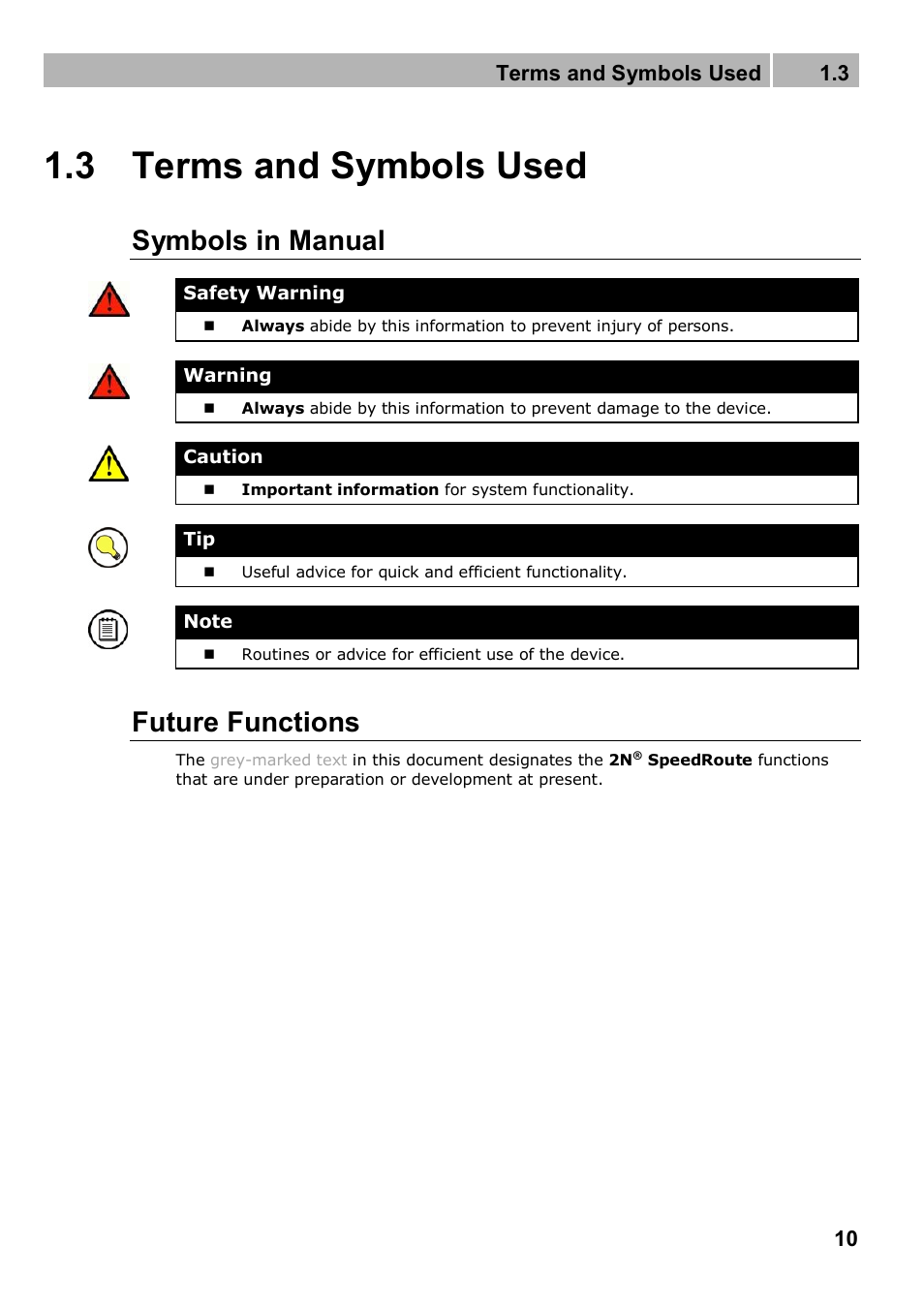 Terms and Symbols Used 1.3

1.3 Terms and Symbols Used

Symbols in Manual

Safety Warning

■ Always abide by this information to prevent injury of persons.

Warning

■ Always abide by this information to prevent damage to the device.

Caution

■ Important information for system functionality.

Tip

■ Useful advice for quick and efficient functionality.

Note

■ Routines or advice for efficient use of the device.

Future Functions

The grey-marked text in this document designates the 2N® SpeedRoute functions that are under preparation or development at present.

10